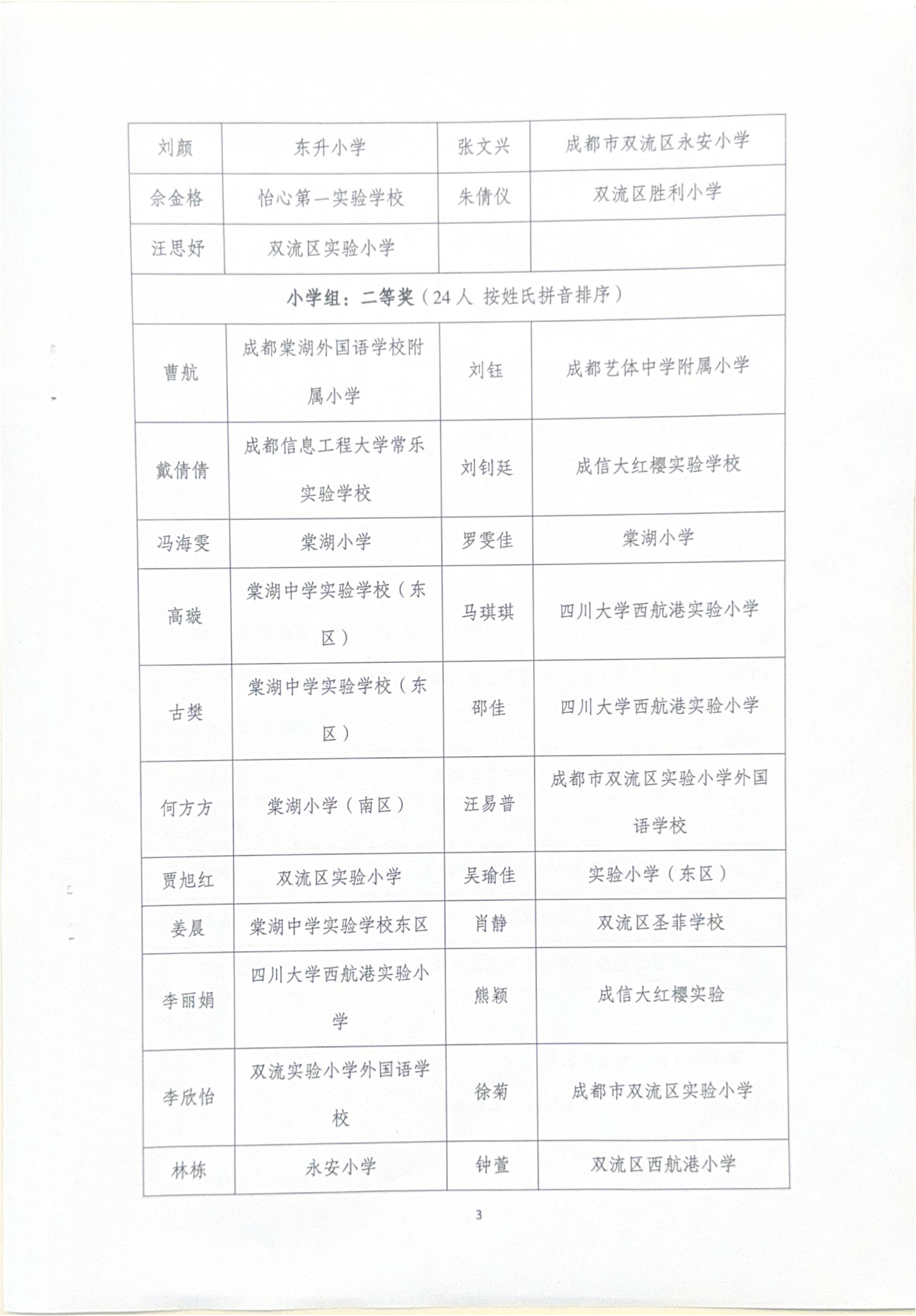 | 刘颜 | 东升小学 | 张文兴 | 成都市双流区永安小学 |
|---|---|---|---|
| 佘金格 | 怡心第一实验学校 | 朱倩仪 | 双流区胜利小学 |
| 汪思妤 | 双流区实验小学 | | |
| 小学组：二等奖（24人 按姓氏拼音排序） | | | |
| 曹航 | 成都棠湖外国语学校附属小学 | 刘钰 | 成都艺体中学附属小学 |
| 戴倩倩 | 成都信息工程大学常乐实验学校 | 刘钊廷 | 成信大红樱实验学校 |
| 冯海雯 | 棠湖小学 | 罗雯佳 | 棠湖小学 |
| 高璇 | 棠湖中学实验学校（东区） | 马琪琪 | 四川大学西航港实验小学 |
| 古樊 | 棠湖中学实验学校（东区） | 邵佳 | 四川大学西航港实验小学 |
| 何方方 | 棠湖小学（南区） | 汪易普 | 成都市双流区实验小学外国语学校 |
| 贾旭红 | 双流区实验小学 | 吴瑜佳 | 实验小学（东区） |
| 姜晨 | 棠湖中学实验学校东区 | 肖静 | 双流区圣菲学校 |
| 李丽娟 | 四川大学西航港实验小学 | 熊颖 | 成信大红樱实验 |
| 李欣怡 | 双流实验小学外国语学校 | 徐菊 | 成都市双流区实验小学 |
| 林栋 | 永安小学 | 钟萱 | 双流区西航港小学 |

3